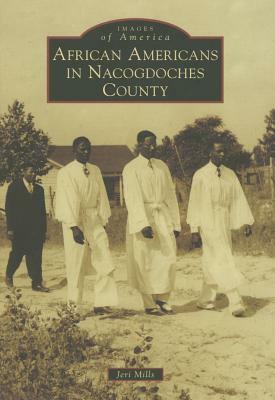 IMAGES
of America

AFRICAN AMERICANS
IN NACOGDOCHES
COUNTY

Jeri Mills